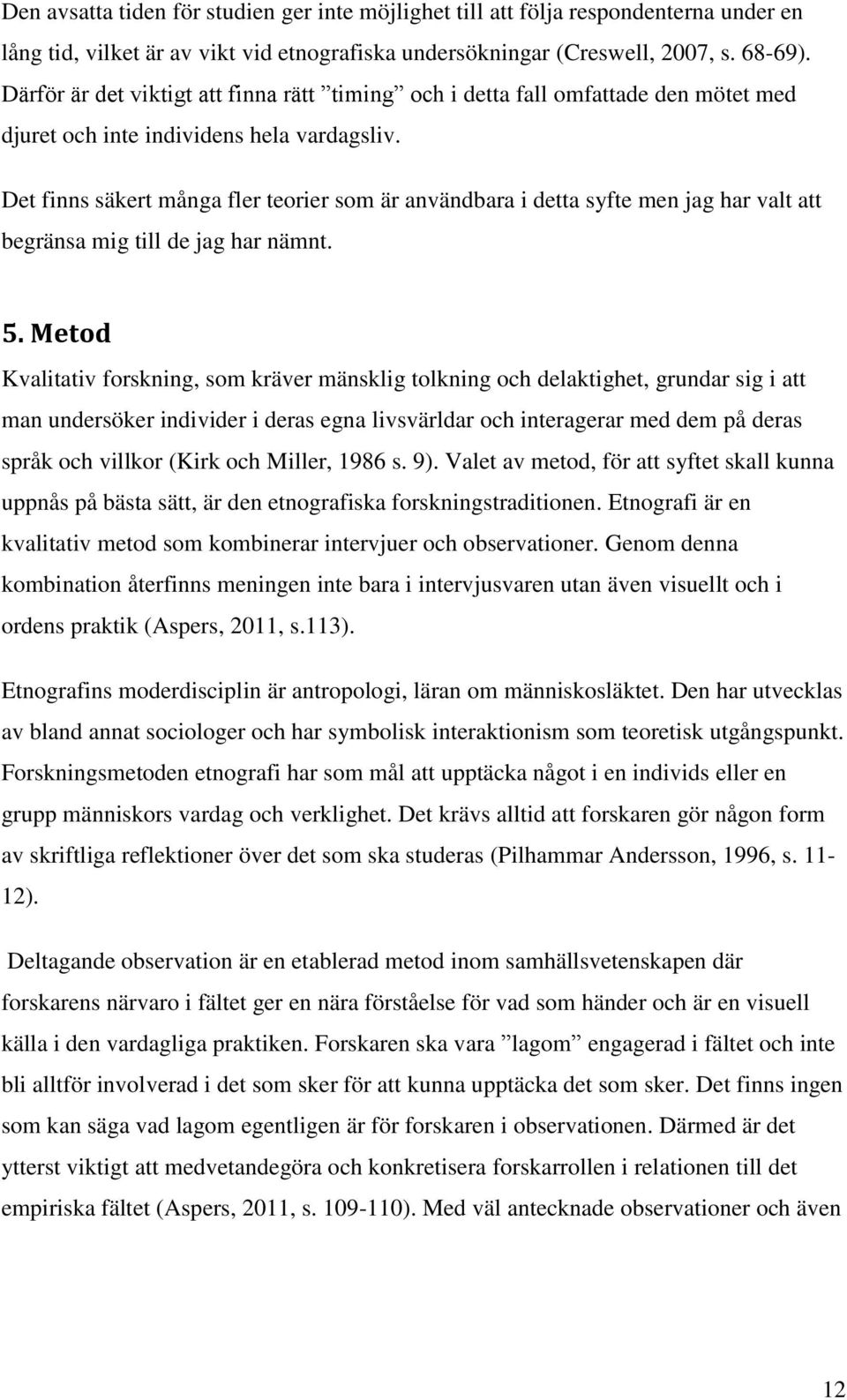 Den avsatta tiden för studien ger inte möjlighet till att följa respondenterna under en lång tid, vilket är av vikt vid etnografiska undersökningar (Creswell, 2007, s. 68-69). Därför är det viktigt att finna rätt ”timing” och i detta fall omfattade den mötet med djuret och inte individens hela vardagsliv.

Det finns säkert många fler teorier som är användbara i detta syfte men jag har valt att begränsa mig till de jag har nämnt.

5. Metod

Kvalitativ forskning, som kräver mänsklig tolkning och delaktighet, grundar sig i att man undersöker individer i deras egna livsvärldar och interagerar med dem på deras språk och villkor (Kirk och Miller, 1986 s. 9). Valet av metod, för att syftet skall kunna uppnås på bästa sätt, är den etnografiska forskningstraditionen. Etnografi är en kvalitativ metod som kombinerar intervjuer och observationer. Genom denna kombination återfinns meningen inte bara i intervjusvaren utan även visuellt och i ordens praktik (Aspers, 2011, s.113).

Etnografins moderdisciplin är antropologi, läran om människosläktet. Den har utvecklas av bland annat sociologer och har symbolisk interaktionism som teoretisk utgångspunkt. Forskningsmetoden etnografi har som mål att upptäcka något i en individs eller en grupp människors vardag och verklighet. Det krävs alltid att forskaren gör någon form av skriftliga reflektioner över det som ska studeras (Pilhammar Andersson, 1996, s. 11-12).

Deltagande observation är en etablerad metod inom samhällsvetenskapen där forskarens närvaro i fältet ger en nära förståelse för vad som händer och är en visuell källa i den vardagliga praktiken. Forskaren ska vara ”lagom” engagerad i fältet och inte bli alltför involverad i det som sker för att kunna upptäcka det som sker. Det finns ingen som kan säga vad lagom egentligen är för forskaren i observationen. Därmed är det ytterst viktigt att medvetandegöra och konkretisera forskarrollen i relationen till det empiriska fältet (Aspers, 2011, s. 109-110). Med väl antecknade observationer och även

12